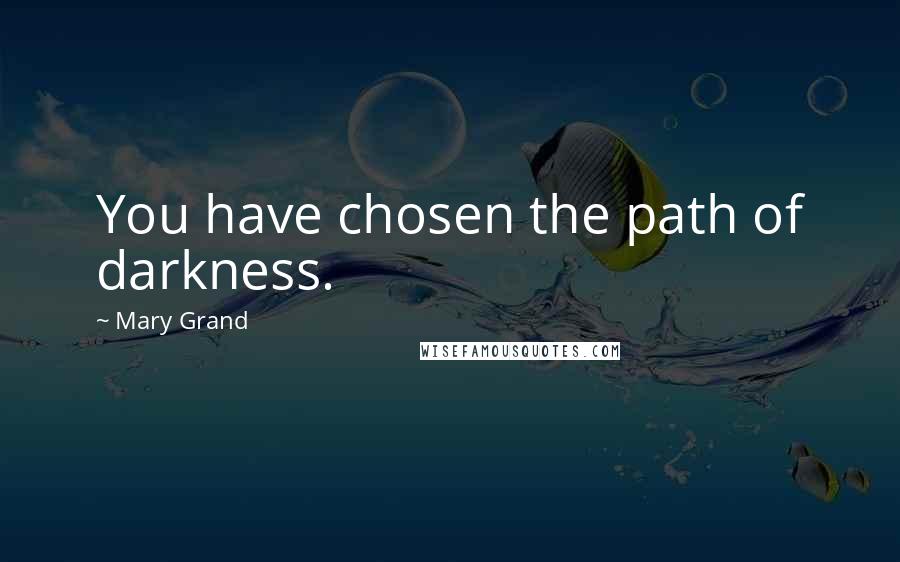 You have chosen the path of darkness.

~ Mary Grand

WISEFAMOUSQUOTES.COM